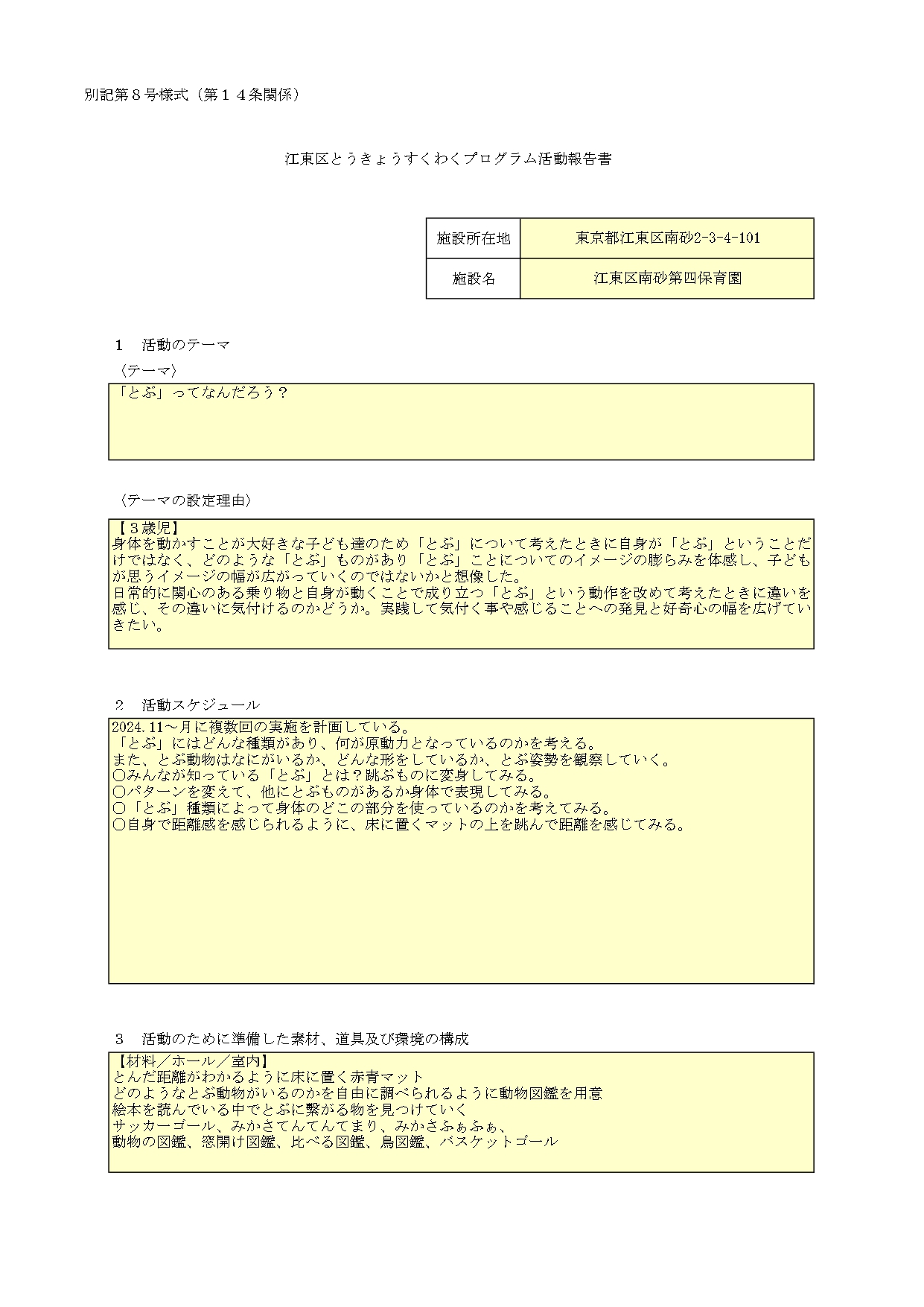 別記第８号様式（第１４条関係）

江東区とうきょうすくわくプログラム活動報告書

| 施設所在地 | 東京都江東区南砂2-3-4-101 |
|---|---|
| 施設名 | 江東区南砂第四保育園 |

１　活動のテーマ
〈テーマ〉
「とぶ」ってなんだろう？

〈テーマの設定理由〉
【３歳児】
身体を動かすことが大好きな子ども達のため「とぶ」について考えたときに自身が「とぶ」ということだけではなく、どのような「とぶ」ものがあり「とぶ」ことについてのイメージの膨らみを体感し、子どもが思うイメージの幅が広がっていくのではないかと想像した。
日常的に関心のある乗り物と自身が動くことで成り立つ「とぶ」という動作を改めて考えたときに違いを感じ、その違いに気付けるのかどうか。実践して気付く事や感じることへの発見と好奇心の幅を広げていきたい。

２　活動スケジュール
2024.11～月に複数回の実施を計画している。
「とぶ」にはどんな種類があり、何が原動力となっているのかを考える。
また、とぶ動物はなにがいるか、どんな形をしているか、とぶ姿勢を観察していく。
〇みんなが知っている「とぶ」とは？跳ぶものに変身してみる。
〇パターンを変えて、他にとぶものがあるか身体で表現してみる。
〇「とぶ」種類によって身体のどこの部分を使っているのかを考えてみる。
〇自身で距離感を感じられるように、床に置くマットの上を跳んで距離を感じてみる。

３　活動のために準備した素材、道具及び環境の構成
【材料／ホール／室内】
とんだ距離がわかるように床に置く赤青マット
どのようなとぶ動物がいるのかを自由に調べられるように動物図鑑を用意
絵本を読んでいる中でとぶに繋がる物を見つけていく
サッカーゴール、みかさてんてんてまり、みかさふぁふぁ、
動物の図鑑、窓開け図鑑、比べる図鑑、鳥図鑑、バスケットゴール